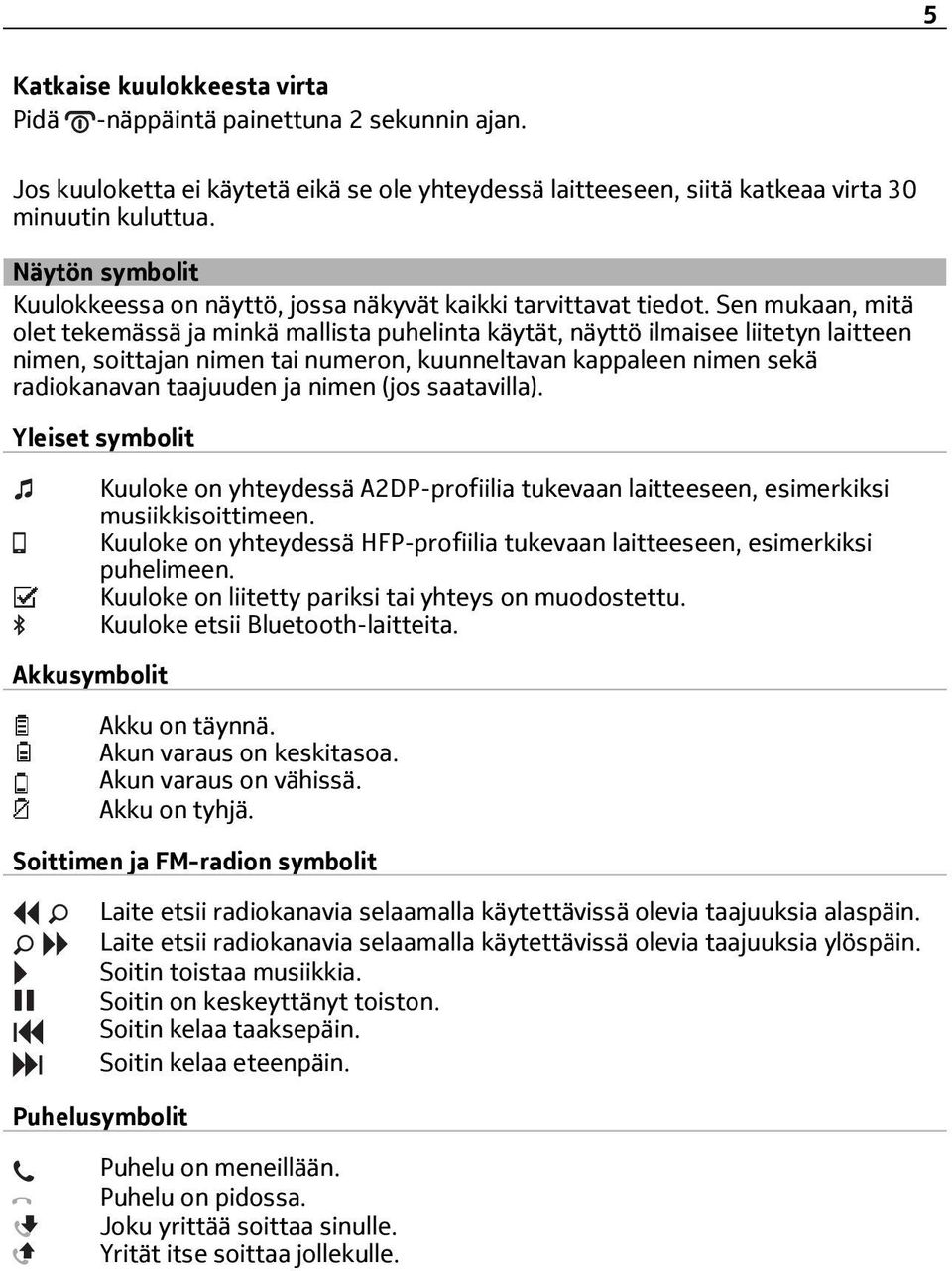 5

Katkaise kuulokkeesta virta
Pidä -näppäintä painettuna 2 sekunnin ajan.

Jos kuuloketta ei käytetä eikä se ole yhteydessä laitteeseen, siitä katkeaa virta 30 minuutin kuluttua.

Näytön symbolit
Kuulokkeessa on näyttö, jossa näkyvät kaikki tarvittavat tiedot. Sen mukaan, mitä olet tekemässä ja minkä mallista puhelinta käytät, näyttö ilmaisee liitetyn laitteen nimen, soittajan nimen tai numeron, kuunneltavan kappaleen nimen sekä radiokanavan taajuuden ja nimen (jos saatavilla).

Yleiset symbolit

Kuuloke on yhteydessä A2DP-profiilia tukevaan laitteeseen, esimerkiksi musiikkisoittimeen.
Kuuloke on yhteydessä HFP-profiilia tukevaan laitteeseen, esimerkiksi puhelimeen.
Kuuloke on liitetty pariksi tai yhteys on muodostettu.
Kuuloke etsii Bluetooth-laitteita.

Akkusymbolit

Akku on täynnä.
Akun varaus on keskitasoa.
Akun varaus on vähissä.
Akku on tyhjä.

Soittimen ja FM-radion symbolit

Laite etsii radiokanavia selaamalla käytettävissä olevia taajuuksia alaspäin.
Laite etsii radiokanavia selaamalla käytettävissä olevia taajuuksia ylöspäin.
Soitin toistaa musiikkia.
Soitin on keskeyttänyt toiston.
Soitin kelaa taaksepäin.
Soitin kelaa eteenpäin.

Puhelusymbolit

Puhelu on meneillään.
Puhelu on pidossa.
Joku yrittää soittaa sinulle.
Yrität itse soittaa jollekulle.